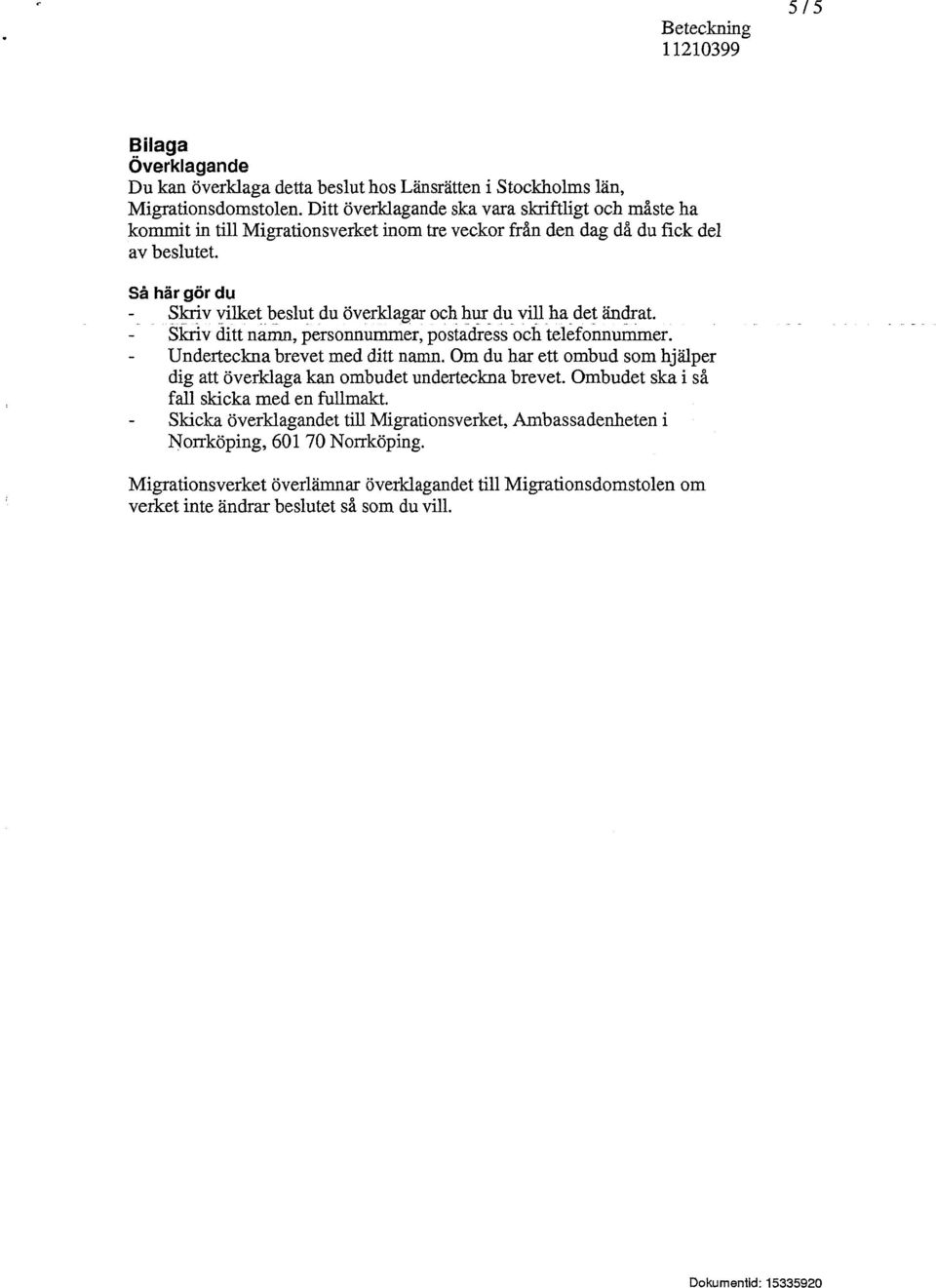 5 / 5

Beteckning
11210399

Bilaga
Överklagande
Du kan överklaga detta beslut hos Länsrätten i Stockholms län, Migrationsdomstolen. Ditt överklagande ska vara skriftligt och måste ha kommit in till Migrationsverket inom tre veckor från den dag då du fick del av beslutet.

Så här gör du
- Skriv vilket beslut du överklagar och hur du vill ha det ändrat.
- Skriv ditt namn, personnummer, postadress och telefonnummer.
- Underteckna brevet med ditt namn. Om du har ett ombud som hjälper dig att överklaga kan ombudet underteckna brevet. Ombudet ska i så fall skicka med en fullmakt.
- Skicka överklagandet till Migrationsverket, Ambassadenheten i Norrköping, 601 70 Norrköping.

Migrationsverket överlämnar överklagandet till Migrationsdomstolen om verket inte ändrar beslutet så som du vill.

Dokumentid: 15335920